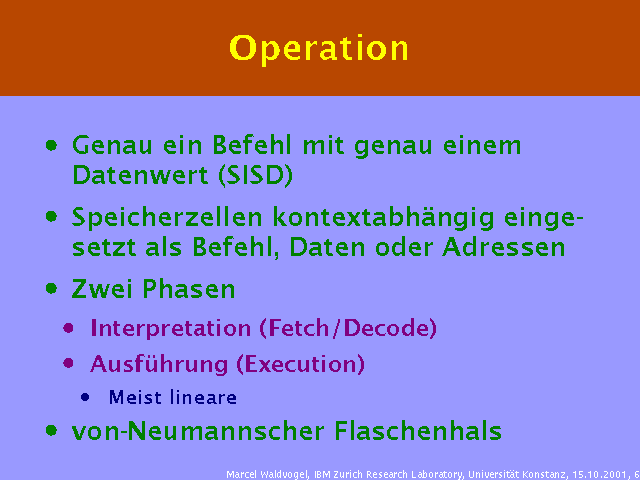 Operation

• Genau ein Befehl mit genau einem Datenwert (SISD)

• Speicherzellen kontextabhängig eingesetzt als Befehl, Daten oder Adressen

• Zwei Phasen

• Interpretation (Fetch/Decode)

• Ausführung (Execution)

• Meist lineare

• von-Neumannscher Flaschenhals

Marcel Waldvogel, IBM Zurich Research Laboratory, Universität Konstanz, 15.10.2001, 6